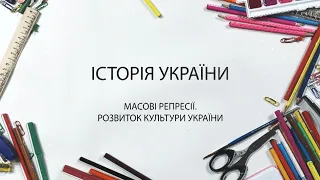 ІСТОРІЯ УКРАЇНИ

МАСОВІ РЕПРЕСІЇ.
РОЗВИТОК КУЛЬТУРИ УКРАЇНИ